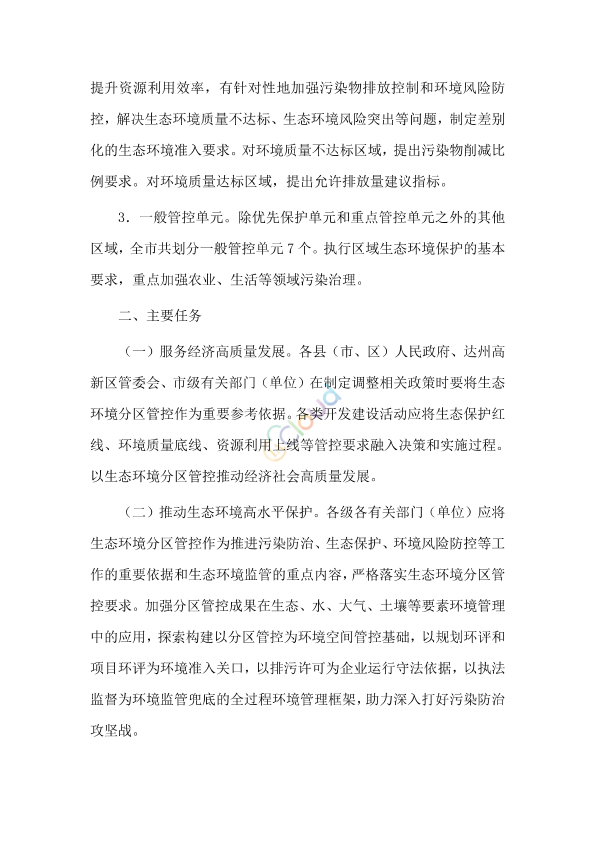 提升资源利用效率，有针对性地加强污染物排放控制和环境风险防控，解决生态环境质量不达标、生态环境风险突出等问题，制定差别化的生态环境准入要求。对环境质量不达标区域，提出污染物削减比例要求。对环境质量达标区域，提出允许排放量建议指标。

3．一般管控单元。除优先保护单元和重点管控单元之外的其他区域，全市共划分一般管控单元7个。执行区域生态环境保护的基本要求，重点加强农业、生活等领域污染治理。

二、主要任务

（一）服务经济高质量发展。各县（市、区）人民政府、达州高新区管委会、市级有关部门（单位）在制定调整相关政策时要将生态环境分区管控作为重要参考依据。各类开发建设活动应将生态保护红线、环境质量底线、资源利用上线等管控要求融入决策和实施过程。以生态环境分区管控推动经济社会高质量发展。

（二）推动生态环境高水平保护。各级各有关部门（单位）应将生态环境分区管控作为推进污染防治、生态保护、环境风险防控等工作的重要依据和生态环境监管的重点内容，严格落实生态环境分区管控要求。加强分区管控成果在生态、水、大气、土壤等要素环境管理中的应用，探索构建以分区管控为环境空间管控基础，以规划环评和项目环评为环境准入关口，以排污许可为企业运行守法依据，以执法监督为环境监管兜底的全过程环境管理框架，助力深入打好污染防治攻坚战。